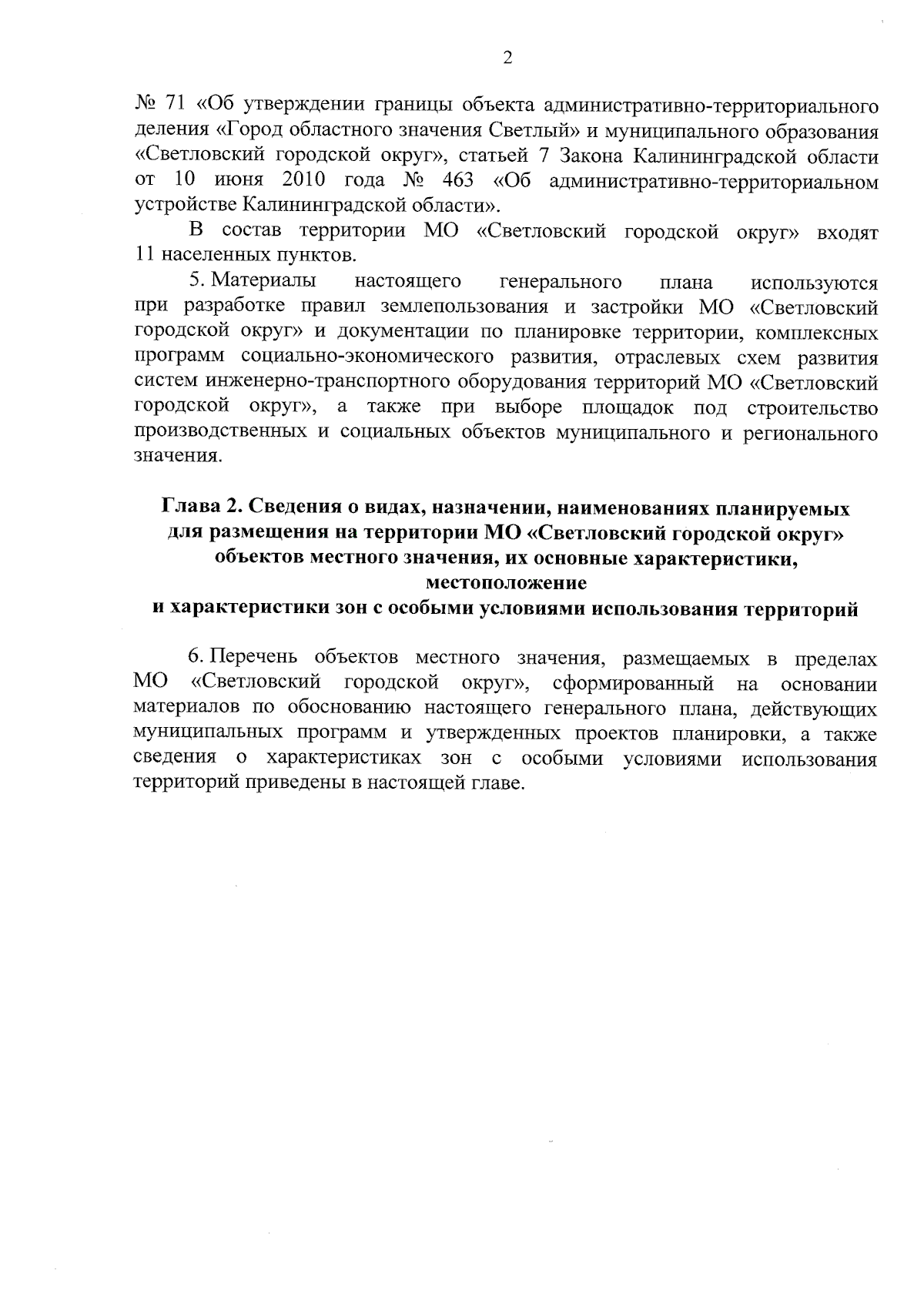 2

№ 71 «Об утверждении границы объекта административно-территориального деления «Город областного значения Светлый» и муниципального образования «Светловский городской округ», статьей 7 Закона Калининградской области от 10 июня 2010 года № 463 «Об административно-территориальном устройстве Калининградской области».

В состав территории МО «Светловский городской округ» входят 11 населенных пунктов.

5. Материалы настоящего генерального плана используются при разработке правил землепользования и застройки МО «Светловский городской округ» и документации по планировке территории, комплексных программ социально-экономического развития, отраслевых схем развития систем инженерно-транспортного оборудования территорий МО «Светловский городской округ», а также при выборе площадок под строительство производственных и социальных объектов муниципального и регионального значения.

Глава 2. Сведения о видах, назначении, наименованиях планируемых для размещения на территории МО «Светловский городской округ» объектов местного значения, их основные характеристики, местоположение
и характеристики зон с особыми условиями использования территорий

6. Перечень объектов местного значения, размещаемых в пределах МО «Светловский городской округ», сформированный на основании материалов по обоснованию настоящего генерального плана, действующих муниципальных программ и утвержденных проектов планировки, а также сведения о характеристиках зон с особыми условиями использования территорий приведены в настоящей главе.